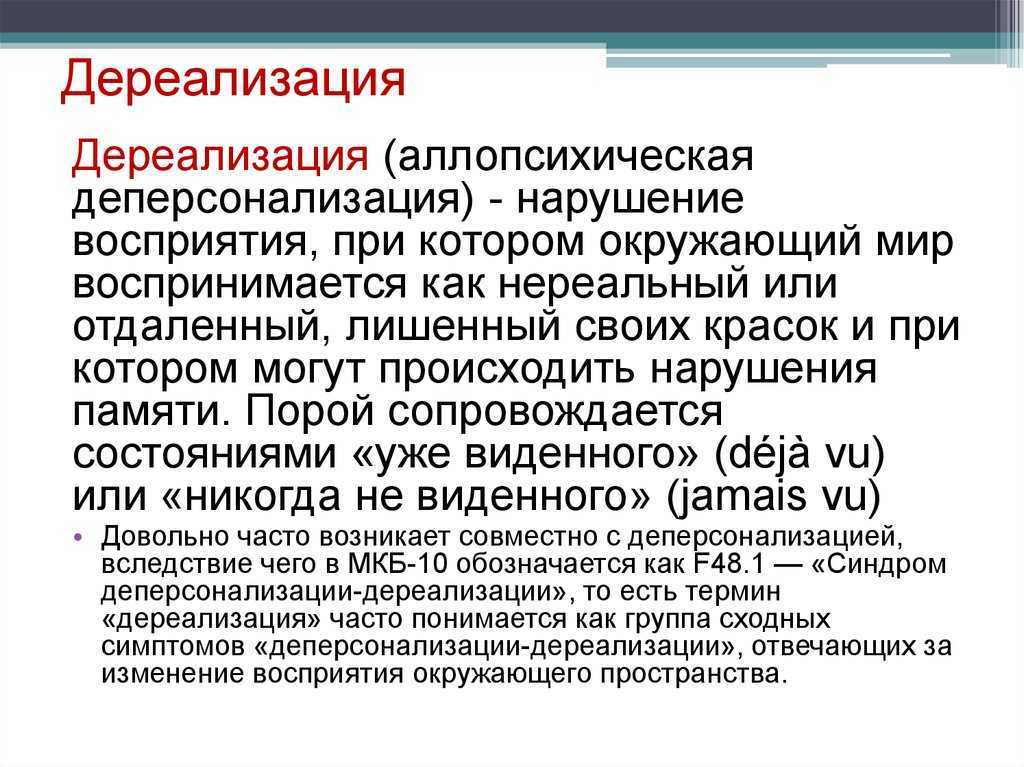 Дереализация

Дереализация (аллопсихическая деперсонализация) - нарушение восприятия, при котором окружающий мир воспринимается как нереальный или отдаленный, лишенный своих красок и при котором могут происходить нарушения памяти. Порой сопровождается состояниями «уже виденного» (déjà vu) или «никогда не виденного» (jamais vu)

• Довольно часто возникает совместно с деперсонализацией, вследствие чего в МКБ-10 обозначается как F48.1 — «Синдром деперсонализации-дереализации», то есть термин «дереализация» часто понимается как группа сходных симптомов «деперсонализации-дереализации», отвечающих за изменение восприятия окружающего пространства.